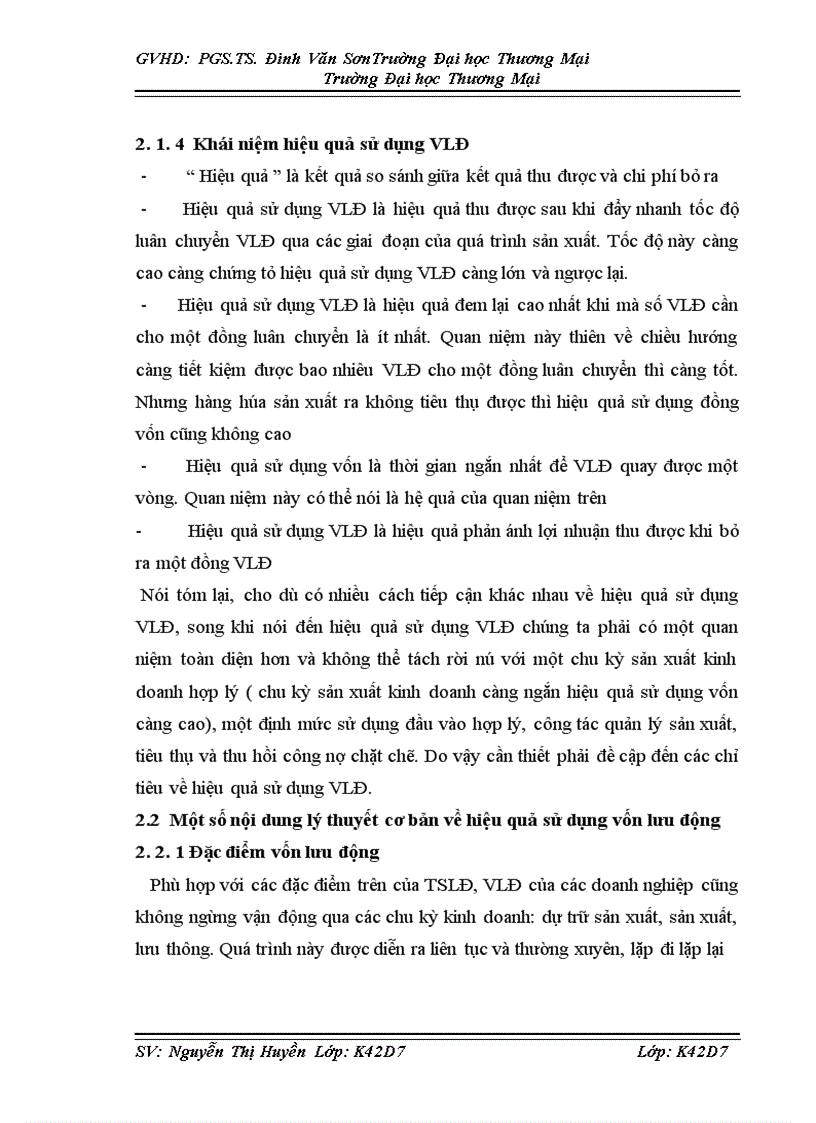 GVHD: PGS.TS. Đinh Văn SơnTrường Đại học Thương Mại
Trường Đại học Thương Mại

2. 1. 4 Khái niệm hiệu quả sử dụng VLĐ

- “ Hiệu quả ” là kết quả so sánh giữa kết quả thu được và chi phí bỏ ra

- Hiệu quả sử dụng VLĐ là hiệu quả thu được sau khi đẩy nhanh tốc độ luân chuyển VLĐ qua các giai đoạn của quá trình sản xuất. Tốc độ này càng cao càng chứng tỏ hiệu quả sử dụng VLĐ càng lớn và ngược lại.

- Hiệu quả sử dụng VLĐ là hiệu quả đem lại cao nhất khi mà số VLĐ cần cho một đồng luân chuyển là ít nhất. Quan niệm này thiên về chiều hướng càng tiết kiệm được bao nhiêu VLĐ cho một đồng luân chuyển thì càng tốt. Nhưng hàng húa sản xuất ra không tiêu thụ được thì hiệu quả sử dụng đồng vốn cũng không cao

- Hiệu quả sử dụng vốn là thời gian ngắn nhất để VLĐ quay được một vòng. Quan niệm này có thể nói là hệ quả của quan niệm trên

- Hiệu quả sử dụng VLĐ là hiệu quả phản ánh lợi nhuận thu được khi bỏ ra một đồng VLĐ

Nói tóm lại, cho dù có nhiều cách tiếp cận khác nhau về hiệu quả sử dụng VLĐ, song khi nói đến hiệu quả sử dụng VLĐ chúng ta phải có một quan niệm toàn diện hơn và không thể tách rời nú với một chu kỳ sản xuất kinh doanh hợp lý ( chu kỳ sản xuất kinh doanh càng ngắn hiệu quả sử dụng vốn càng cao), một định mức sử dụng đầu vào hợp lý, công tác quản lý sản xuất, tiêu thụ và thu hồi công nợ chặt chẽ. Do vậy cần thiết phải đề cập đến các chỉ tiêu về hiệu quả sử dụng VLĐ.

2.2 Một số nội dung lý thuyết cơ bản về hiệu quả sử dụng vốn lưu động

2. 2. 1 Đặc điểm vốn lưu động

Phù hợp với các đặc điểm trên của TSLĐ, VLĐ của các doanh nghiệp cũng không ngừng vận động qua các chu kỳ kinh doanh: dự trữ sản xuất, sản xuất, lưu thông. Quá trình này được diễn ra liên tục và thường xuyên, lặp đi lặp lại

SV: Nguyễn Thị Huyền Lớp: K42D7 Lớp: K42D7